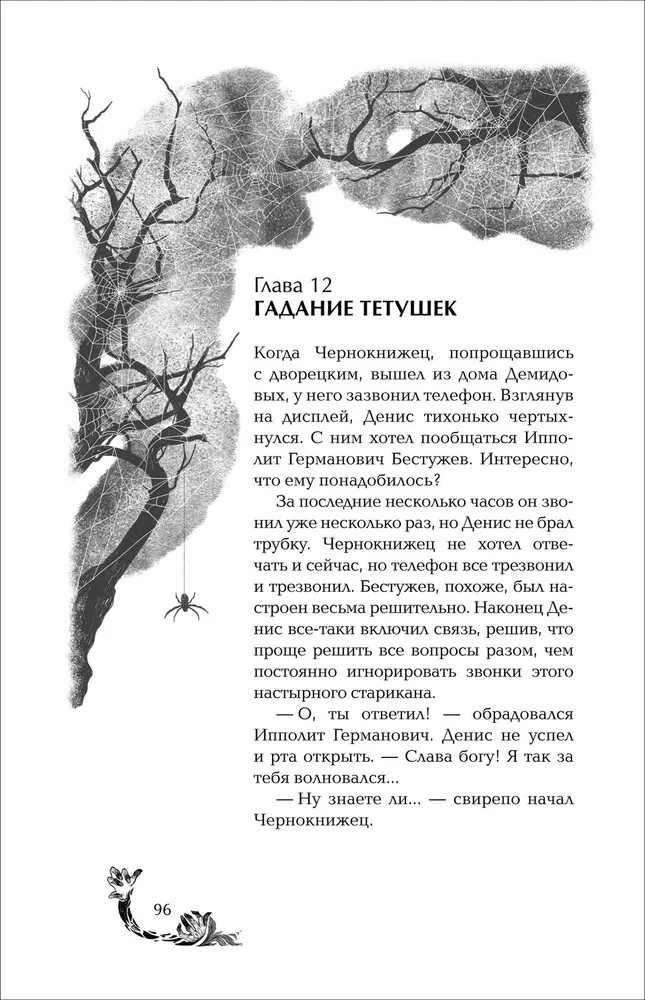 Глава 12
ГАДАНИЕ ТЕТУШЕК

Когда Чернокнижец, попрощавшись с дворецким, вышел из дома Демидовых, у него зазвонил телефон. Взглянув на дисплей, Денис тихонько чертыхнулся. С ним хотел пообщаться Ипполит Германович Бестужев. Интересно, что ему понадобилось?

За последние несколько часов он звонил уже несколько раз, но Денис не брал трубку. Чернокнижец не хотел отвечать и сейчас, но телефон все трезвонил и трезвонил. Бестужев, похоже, был настроен весьма решительно. Наконец Денис все-таки включил связь, решив, что проще решить все вопросы разом, чем постоянно игнорировать звонки этого настырного старикана.

— О, ты ответил! — обрадовался Ипполит Германович. Денис не успел и рта открыть. — Слава богу! Я так за тебя волновался...

— Ну знаете ли... — свирепо начал Чернокнижец.

96